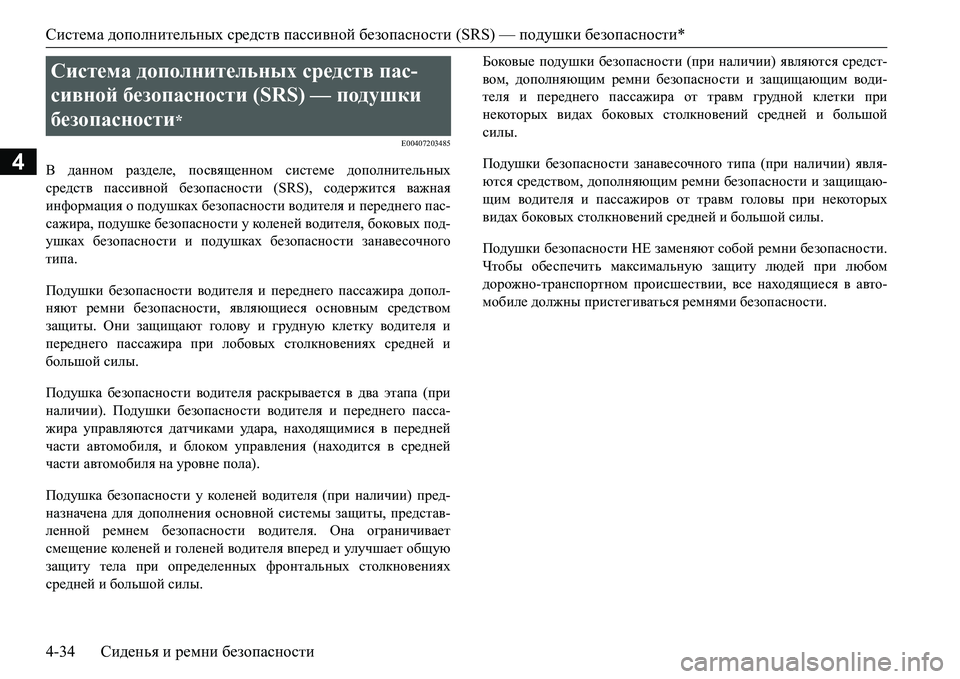 Система дополнительных средств пассивной безопасности (SRS) — подушки безопасности*

4

Система дополнительных средств пассивной безопасности (SRS) — подушки безопасности*

E00407203485

В данном разделе, посвященном системе дополнительных средств пассивной безопасности (SRS), содержится важная информация о подушках безопасности водителя и переднего пассажира, подушке безопасности у коленей водителя, боковых подушках безопасности и подушках безопасности занавесочного типа.

Подушки безопасности водителя и переднего пассажира дополняют ремни безопасности, являющиеся основным средством защиты. Они защищают голову и грудную клетку водителя и переднего пассажира при лобовых столкновениях средней и большой силы.

Подушка безопасности водителя раскрывается в два этапа (при наличии). Подушки безопасности водителя и переднего пассажира управляются датчиками удара, находящимися в передней части автомобиля, и блоком управления (находится в средней части автомобиля на уровне пола).

Подушка безопасности у коленей водителя (при наличии) предназначена для дополнения основной системы защиты, представленной ремнем безопасности водителя. Она ограничивает смещение коленей и голеней водителя вперед и улучшает общую защиту тела при определенных фронтальных столкновениях средней и большой силы.

Боковые подушки безопасности (при наличии) являются средством, дополняющим ремни безопасности и защищающим водителя и переднего пассажира от травм грудной клетки при некоторых видах боковых столкновений средней и большой силы.

Подушки безопасности занавесочного типа (при наличии) являются средством, дополняющим ремни безопасности и защищающим водителя и пассажиров от травм головы при некоторых видах боковых столкновений средней и большой силы.

Подушки безопасности НЕ заменяют собой ремни безопасности. Чтобы обеспечить максимальную защиту людей при любом дорожно-транспортном происшествии, все находящиеся в автомобиле должны пристегиваться ремнями безопасности.

4-34 Сиденья и ремни безопасности

carmanualsonline.info